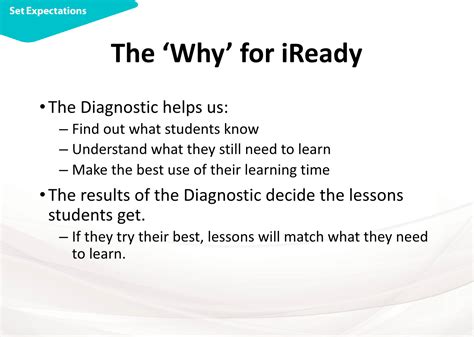 Set Expectations

The ‘Why’ for iReady

• The Diagnostic helps us:
– Find out what students know
– Understand what they still need to learn
– Make the best use of their learning time

• The results of the Diagnostic decide the lessons students get.
– If they try their best, lessons will match what they need to learn.